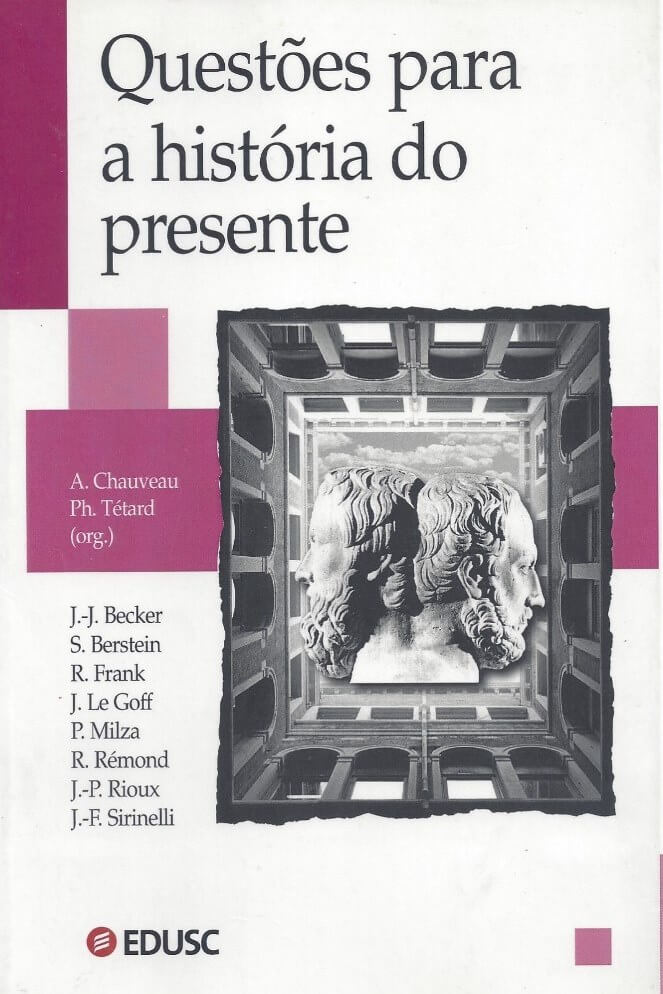 Questões para a história do presente

A. Chauveau
Ph. Tétard
(org.)

J.-J. Becker
S. Berstein
R. Frank
J. Le Goff
P. Milza
R. Rémond
J.-P. Rioux
J.-F. Sirinelli

EDUSC